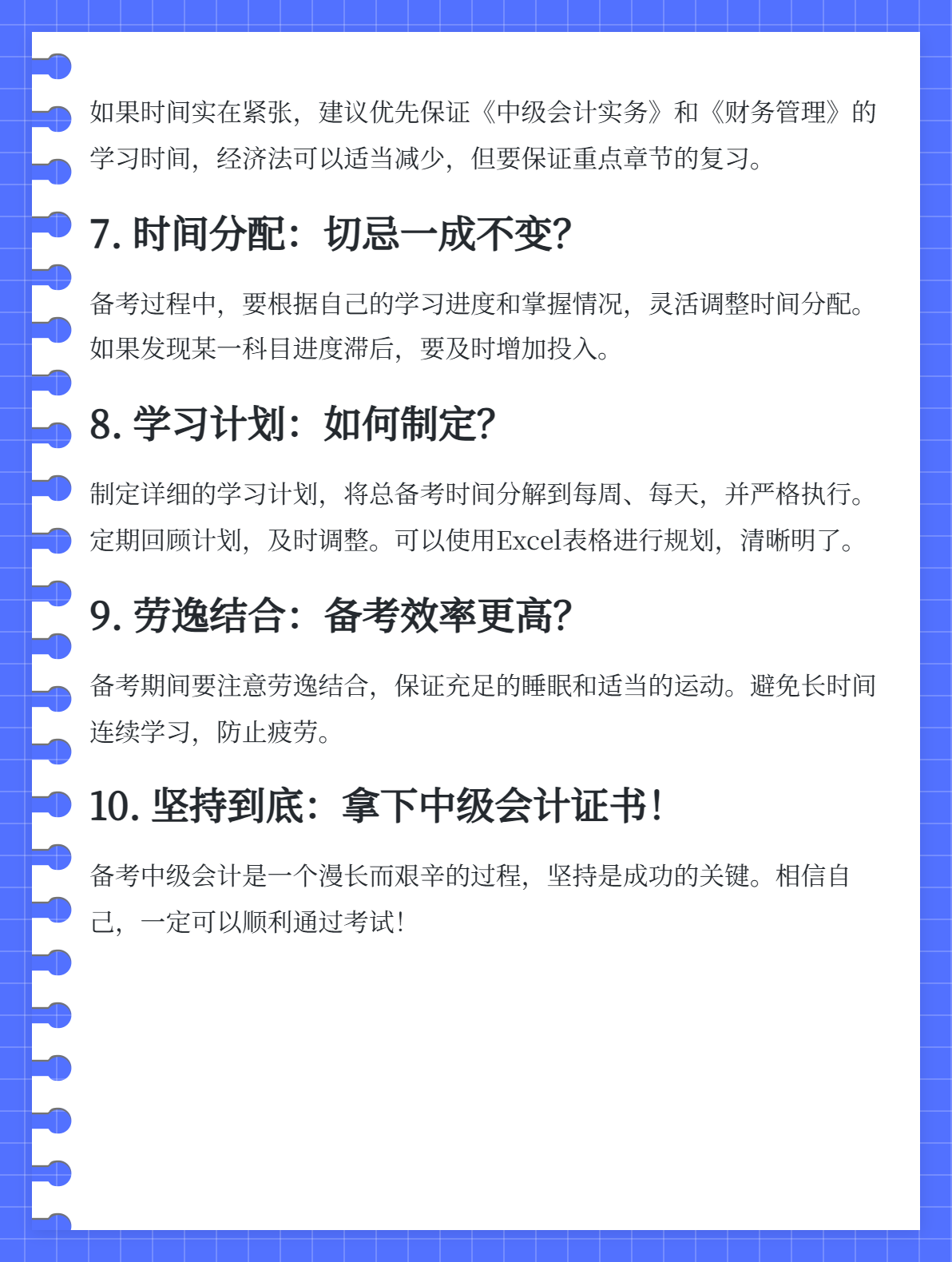 如果时间实在紧张，建议优先保证《中级会计实务》和《财务管理》的学习时间，经济法可以适当减少，但要保证重点章节的复习。

7. 时间分配：切忌一成不变?

备考过程中，要根据自己的学习进度和掌握情况，灵活调整时间分配。如果发现某一科目进度滞后，要及时增加投入。

8. 学习计划：如何制定?

制定详细的学习计划，将总备考时间分解到每周、每天，并严格执行。定期回顾计划，及时调整。可以使用Excel表格进行规划，清晰明了。

9. 劳逸结合：备考效率更高?

备考期间要注意劳逸结合，保证充足的睡眠和适当的运动。避免长时间连续学习，防止疲劳。

10. 坚持到底：拿下中级会计证书!

备考中级会计是一个漫长而艰辛的过程，坚持是成功的关键。相信自己，一定可以顺利通过考试!